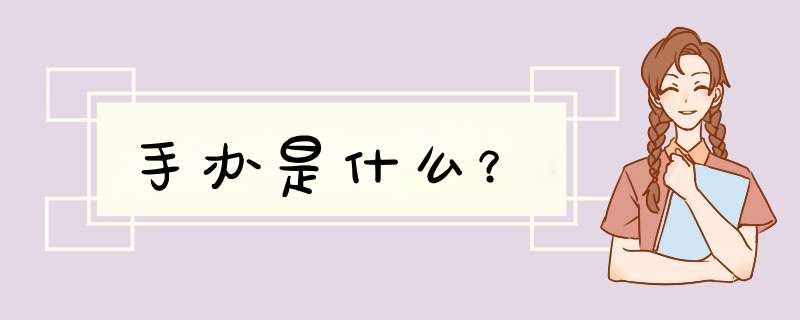 手办是什么？